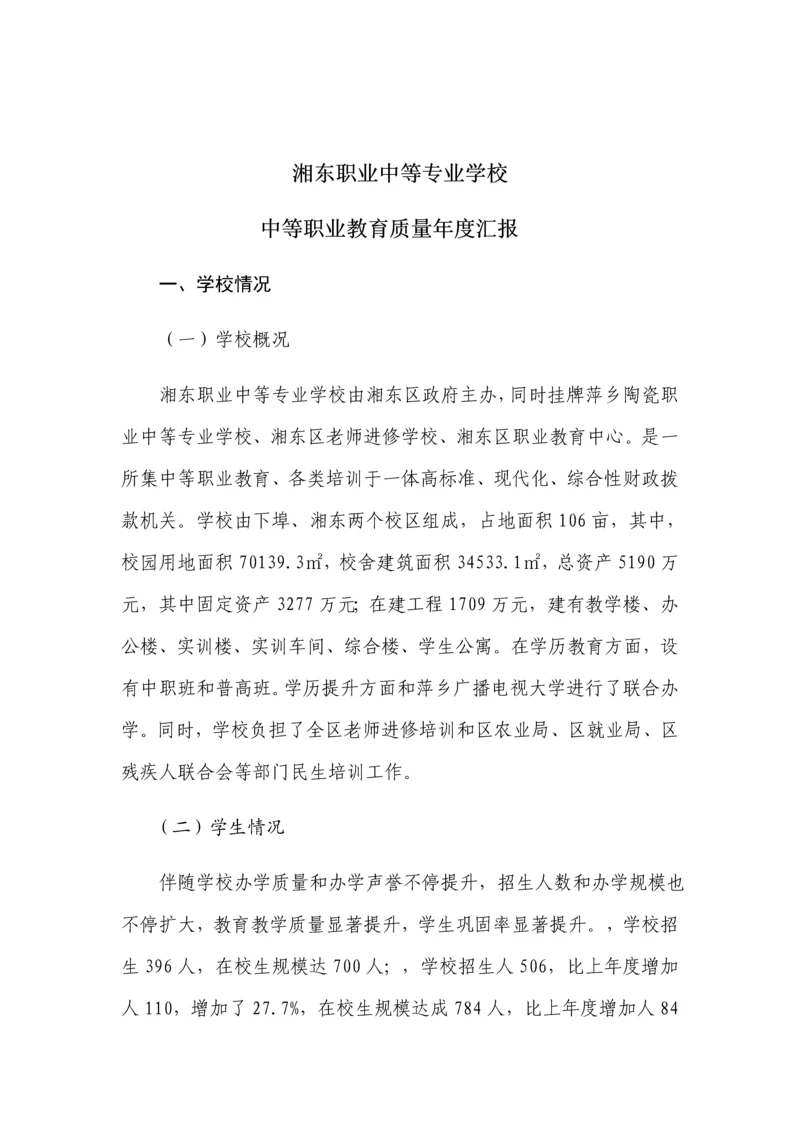 湘东职业中等专业学校

中等职业教育质量年度汇报

一、学校情况

（一）学校概况

湘东职业中等专业学校由湘东区政府主办，同时挂牌萍乡陶瓷职业中等专业学校、湘东区老师进修学校、湘东区职业教育中心。是一所集中等职业教育、各类培训于一体高标准、现代化、综合性财政拨款机关。学校由下埠、湘东两个校区组成，占地面积 106 亩，其中，校园用地面积 70139.3㎡，校舍建筑面积 34533.1㎡，总资产 5190 万元，其中固定资产 3277 万元；在建工程 1709 万元，建有教学楼、办公楼、实训楼、实训车间、综合楼、学生公寓。在学历教育方面，设有中职班和普高班。学历提升方面和萍乡广播电视大学进行了联合办学。同时，学校负担了全区老师进修培训和区农业局、区就业局、区残疾人联合会等部门民生培训工作。

（二）学生情况

伴随学校办学质量和办学声誉不停提升，招生人数和办学规模也不停扩大，教育教学质量显著提升，学生巩固率显著提升。，学校招生 396 人，在校生规模达 700 人；，学校招生人 506，比上年度增加人 110，增加了 27.7%，在校生规模达成 784 人，比上年度增加人 84